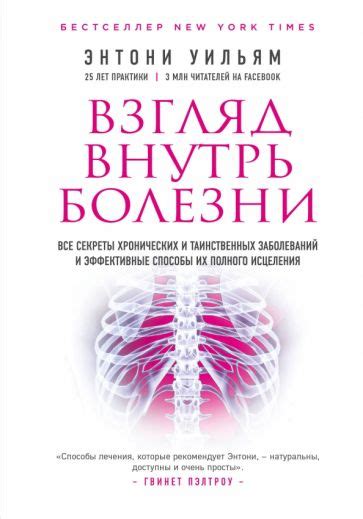 БЕСТСЕЛЛЕР NEW YORK TIMES

ЭНТОНИ УИЛЬЯМ

25 ЛЕТ ПРАКТИКИ | 3 МЛН ЧИТАТЕЛЕЙ НА FACEBOOK

ВЗГЛЯД ВНУТРЬ БОЛЕЗНИ

ВСЕ СЕКРЕТЫ ХРОНИЧЕСКИХ И ТАИНСТВЕННЫХ ЗАБОЛЕВАНИЙ И ЭФФЕКТИВНЫЕ СПОСОБЫ ИХ ПОЛНОГО ИСЦЕЛЕНИЯ

«Способы лечения, которые рекомендует Энтони, – натуральны, доступны и очень просты».

– ГВИНЕТ ПЭЛТРОУ –